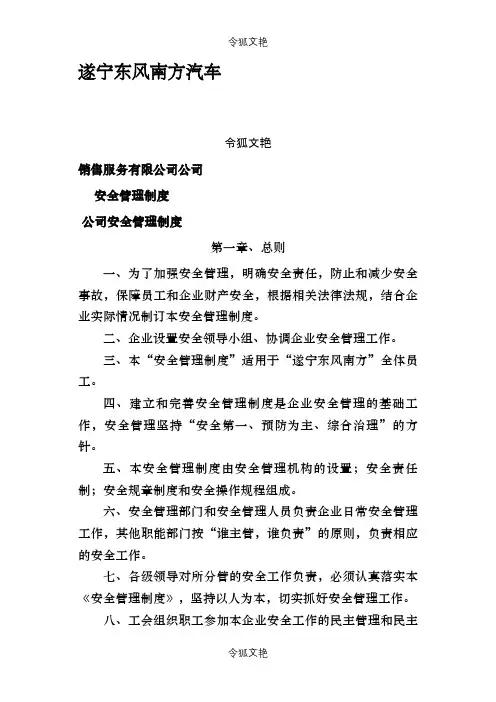 令狐文艳

遂宁东风南方汽车

令狐文艳

销售服务有限公司公司

安全管理制度

公司安全管理制度

第一章、总则

一、为了加强安全管理，明确安全责任，防止和减少安全事故，保障员工和企业财产安全，根据相关法律法规，结合企业实际情况制订本安全管理制度。

二、企业设置安全领导小组、协调企业安全管理工作。

三、本“安全管理制度”适用于“遂宁东风南方”全体员工。

四、建立和完善安全管理制度是企业安全管理的基础工作，安全管理坚持“安全第一、预防为主、综合治理”的方针。

五、本安全管理制度由安全管理机构的设置；安全责任制；安全规章制度和安全操作规程组成。

六、安全管理部门和安全管理人员负责企业日常安全管理工作，其他职能部门按“谁主管，谁负责”的原则，负责相应的安全工作。

七、各级领导对所分管的安全工作负责，必须认真落实本《安全管理制度》，坚持以人为本，切实抓好安全管理工作。

八、工会组织职工参加本企业安全工作的民主管理和民主

令狐文艳